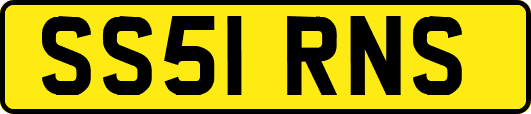 SS51 RNS